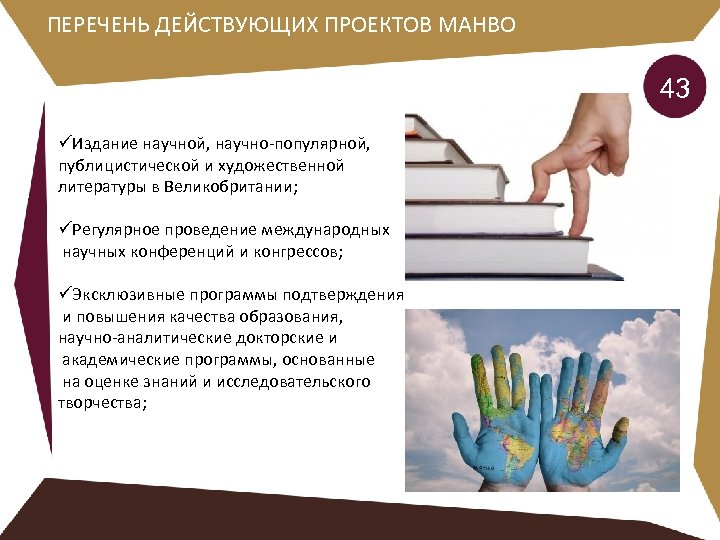 ПЕРЕЧЕНЬ ДЕЙСТВУЮЩИХ ПРОЕКТОВ МАНВО

43

✓Издание научной, научно-популярной, публицистической и художественной литературы в Великобритании;

✓Регулярное проведение международных научных конференций и конгрессов;

✓Эксклюзивные программы подтверждения и повышения качества образования, научно-аналитические докторские и академические программы, основанные на оценке знаний и исследовательского творчества;